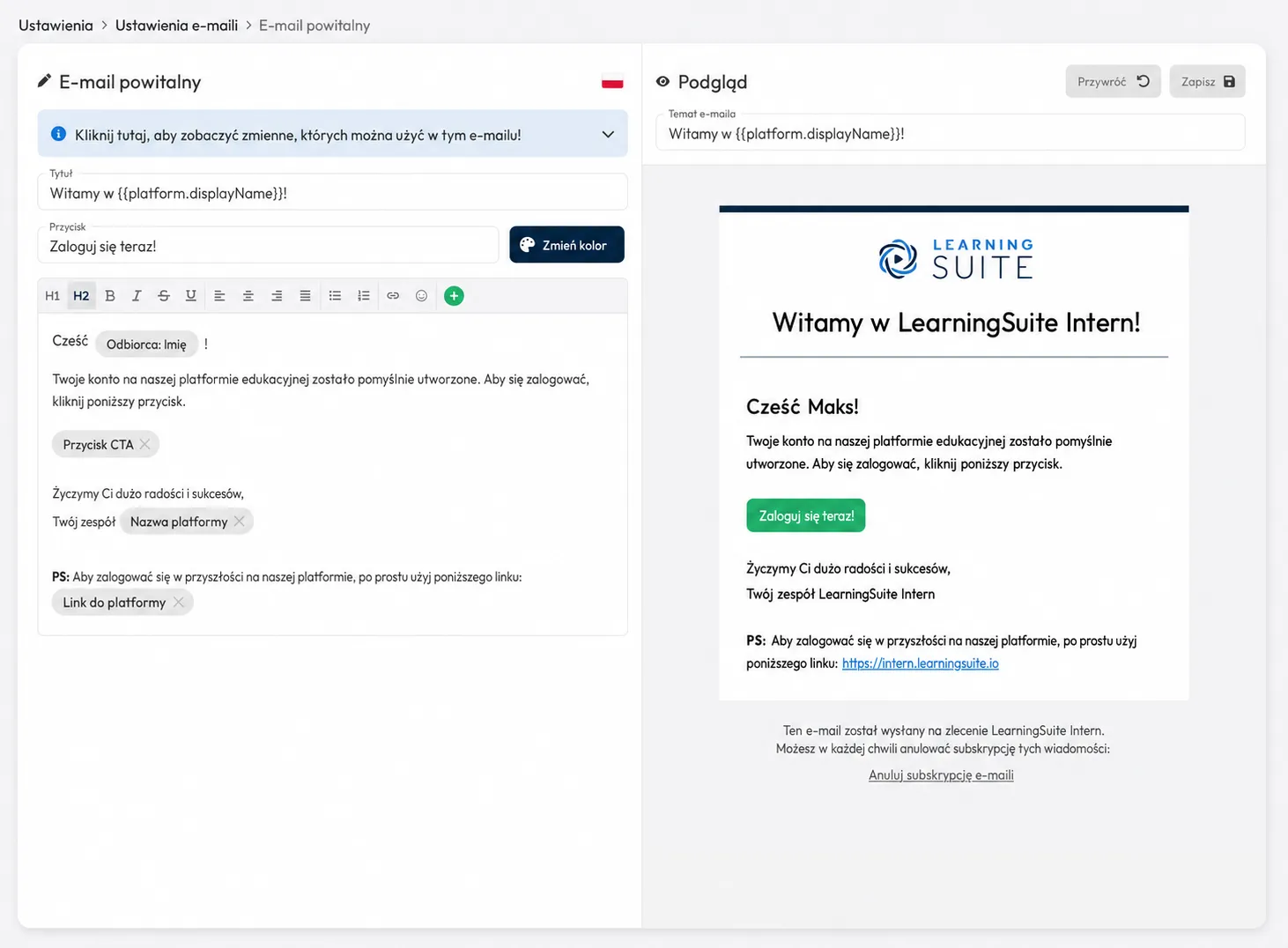 Ustawienia > Ustawienia e-maili > E-mail powitalny

E-mail powitalny

Kliknij tutaj, aby zobaczyć zmienne, których można użyć w tym e-mailu!

Tytuł
Witamy w {{platform.displayName}}!

Przycisk
Zaloguj się teraz!

Zmień kolor

H1 H2 B I S U

Cześć Odbiorca: Imię !

Twoje konto na naszej platformie edukacyjnej zostało pomyślnie utworzone. Aby się zalogować, kliknij poniższy przycisk.

Przycisk CTA

Życzymy Ci dużo radości i sukcesów,
Twój zespół Nazwa platformy

PS: Aby zalogować się w przyszłości na naszej platformie, po prostu użyj poniższego linku:
Link do platformy

Podgląd

Przywróć Zapisz

Temat e-maila
Witamy w {{platform.displayName}}!

LEARNING SUITE

Witamy w LearningSuite Intern!

Cześć Maks!

Twoje konto na naszej platformie edukacyjnej zostało pomyślnie utworzone. Aby się zalogować, kliknij poniższy przycisk.

Zaloguj się teraz!

Życzymy Ci dużo radości i sukcesów,
Twój zespół LearningSuite Intern

PS: Aby zalogować się w przyszłości na naszej platformie, po prostu użyj poniższego linku: https://intern.learningsuite.io

Ten e-mail został wysłany na zlecenie LearningSuite Intern.
Możesz w każdej chwili anulować subskrypcję tych wiadomości:
Anuluj subskrypcję e-maili